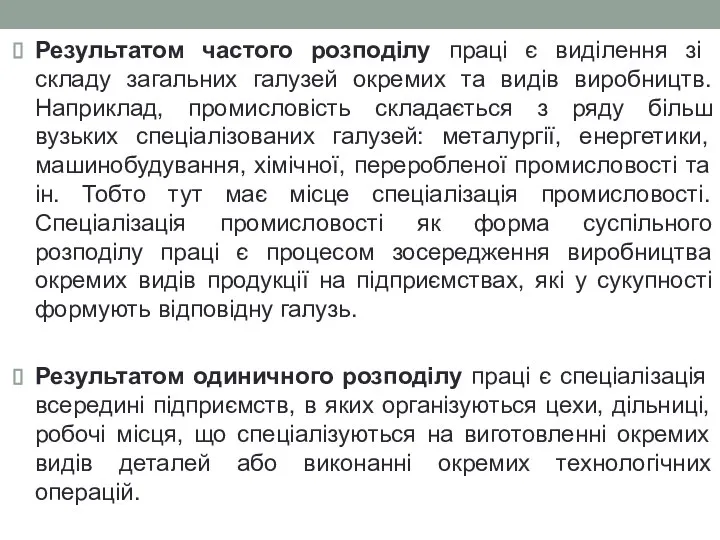 Результатом частого розподілу праці є виділення зі складу загальних галузей окремих та видів виробництв. Наприклад, промисловість складається з ряду більш вузьких спеціалізованих галузей: металургії, енергетики, машинобудування, хімічної, переробленої промисловості та ін. Тобто тут має місце спеціалізація промисловості. Спеціалізація промисловості як форма суспільного розподілу праці є процесом зосередження виробництва окремих видів продукції на підприємствах, які у сукупності формують відповідну галузь.

Результатом одиничного розподілу праці є спеціалізація всередині підприємств, в яких організуються цехи, дільниці, робочі місця, що спеціалізуються на виготовленні окремих видів деталей або виконанні окремих технологічних операцій.